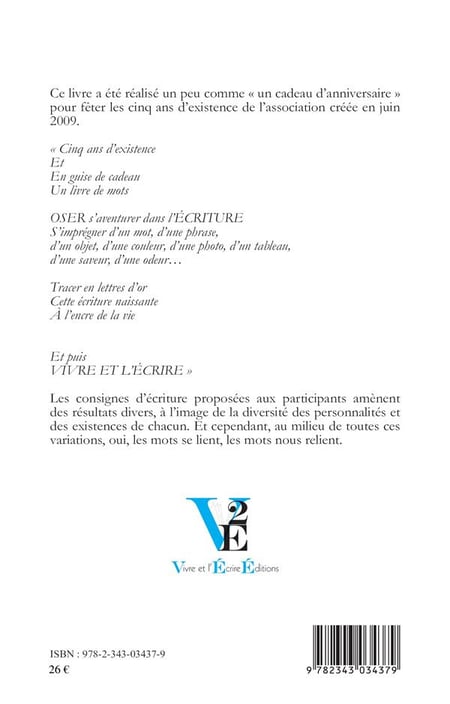 Ce livre a été réalisé un peu comme « un cadeau d'anniversaire » pour fêter les cinq ans d'existence de l'association créée en juin 2009.

« Cinq ans d'existence
Et
En guise de cadeau
Un livre de mots

OSER s'aventurer dans l'ÉCRITURE
S'imprégner d'un mot, d'une phrase,
d'un objet, d'une couleur, d'une photo, d'un tableau,
d'une saveur, d'une odeur…

Tracer en lettres d'or
Cette écriture naissante
À l'encre de la vie

Et puis
VIVRE ET L'ÉCRIRE »

Les consignes d'écriture proposées aux participants amènent des résultats divers, à l'image de la diversité des personnalités et des existences de chacun. Et cependant, au milieu de toutes ces variations, oui, les mots se lient, les mots nous relient.

V2E

Vivre et l'Écrire Éditions

ISBN : 978-2-343-03437-9
26 €

9 782343 034379